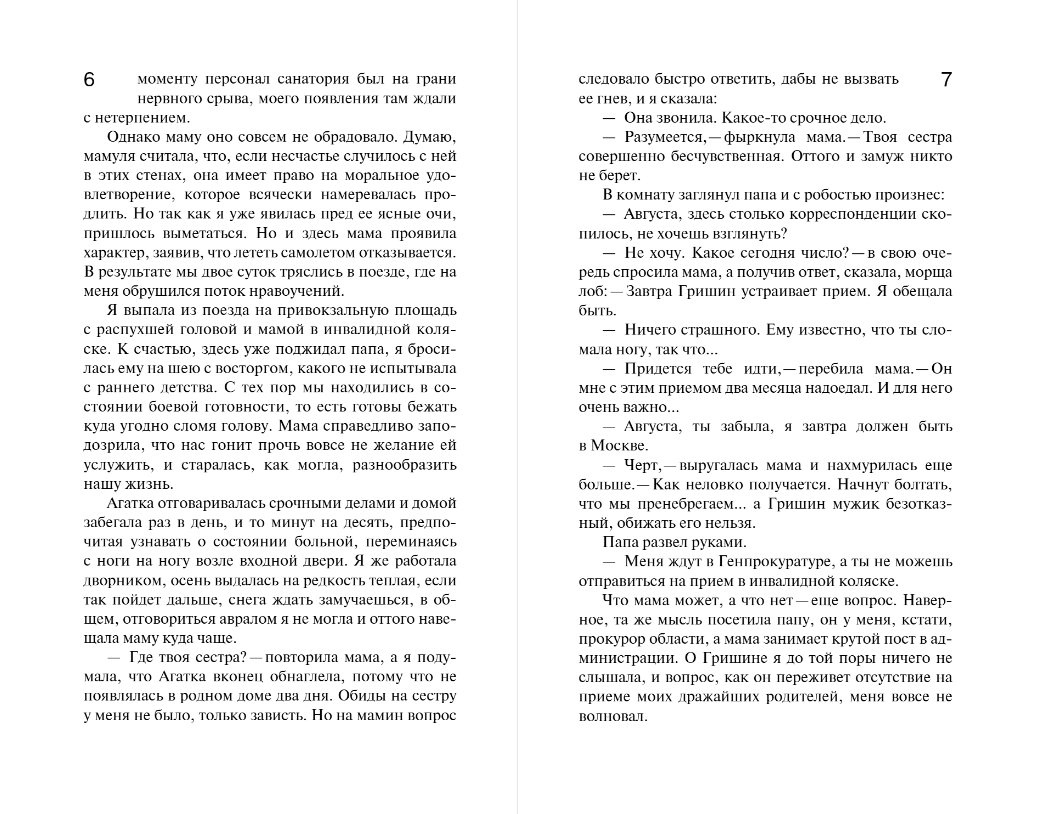 6

моменту персонал санатория был на грани нервного срыва, моего появления там ждали с нетерпением.

Однако маму оно совсем не обрадовало. Думаю, мамуля считала, что, если несчастье случилось с ней в этих стенах, она имеет право на моральное удовлетворение, которое всячески намеревалась продлить. Но так как я уже явилась пред ее ясные очи, пришлось выметаться. Но и здесь мама проявила характер, заявив, что лететь самолетом отказывается. В результате мы двое суток тряслись в поезде, где на меня обрушился поток нравоучений.

Я выпала из поезда на привокзальную площадь с распухшей головой и мамой в инвалидной коляске. К счастью, здесь уже поджидал папа, я бросилась ему на шею с восторгом, какого не испытывала с раннего детства. С тех пор мы находились в состоянии боевой готовности, то есть готовы бежать куда угодно сломя голову. Мама справедливо заподозрила, что нас гонит прочь вовсе не желание ей услужить, и старалась, как могла, разнообразить нашу жизнь.

Агатка отговаривалась срочными делами и домой забегала раз в день, и то минут на десять, предпочитая узнавать о состоянии больной, переминаясь с ноги на ногу возле входной двери. Я же работала дворником, осень выдалась на редкость теплая, если так пойдет дальше, снега ждать замучаешься, в общем, отговориться авралом я не могла и оттого навещала маму куда чаще.

— Где твоя сестра? — повторила мама, а я подумала, что Агатка вконец обнаглела, потому что не появлялась в родном доме два дня. Обиды на сестру у меня не было, только зависть. Но на мамин вопрос

7

следовало быстро ответить, дабы не вызвать ее гнев, и я сказала:

— Она звонила. Какое-то срочное дело.

— Разумеется, — фыркнула мама. — Твоя сестра совершенно бесчувственная. Оттого и замуж никто не берет.

В комнату заглянул папа и с робостью произнес:

— Августа, здесь столько корреспонденции скопилось, не хочешь взглянуть?

— Не хочу. Какое сегодня число? — в свою очередь спросила мама, а получив ответ, сказала, морща лоб: — Завтра Гришин устраивает прием. Я обещала быть.

— Ничего страшного. Ему известно, что ты сломала ногу, так что...

— Придется тебе идти, — перебила мама. — Он мне с этим приемом два месяца надоедал. И для него очень важно...

— Августа, ты забыла, я завтра должен быть в Москве.

— Черт, — выругалась мама и нахмурилась еще больше. — Как неловко получается. Начнут болтать, что мы пренебрегаем... а Гришин мужик безотказный, обижать его нельзя.

Папа развел руками.

— Меня ждут в Генпрокуратуре, а ты не можешь отправиться на прием в инвалидной коляске.

Что мама может, а что нет — еще вопрос. Наверное, та же мысль посетила папу, он у меня, кстати, прокурор области, а мама занимает крутой пост в администрации. О Гришине я до той поры ничего не слышала, и вопрос, как он переживет отсутствие на приеме моих дражайших родителей, меня вовсе не волновал.